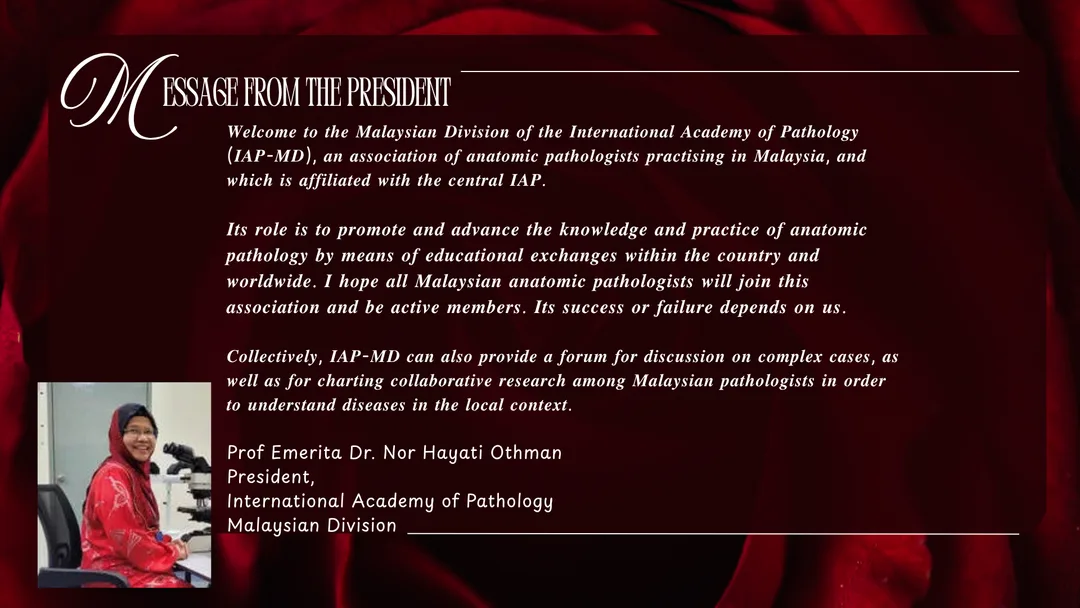 MESSAGE FROM THE PRESIDENT

Welcome to the Malaysian Division of the International Academy of Pathology (IAP-MD), an association of anatomic pathologists practising in Malaysia, and which is affiliated with the central IAP.

Its role is to promote and advance the knowledge and practice of anatomic pathology by means of educational exchanges within the country and worldwide. I hope all Malaysian anatomic pathologists will join this association and be active members. Its success or failure depends on us.

Collectively, IAP-MD can also provide a forum for discussion on complex cases, as well as for charting collaborative research among Malaysian pathologists in order to understand diseases in the local context.

Prof Emerita Dr. Nor Hayati Othman
President,
International Academy of Pathology
Malaysian Division